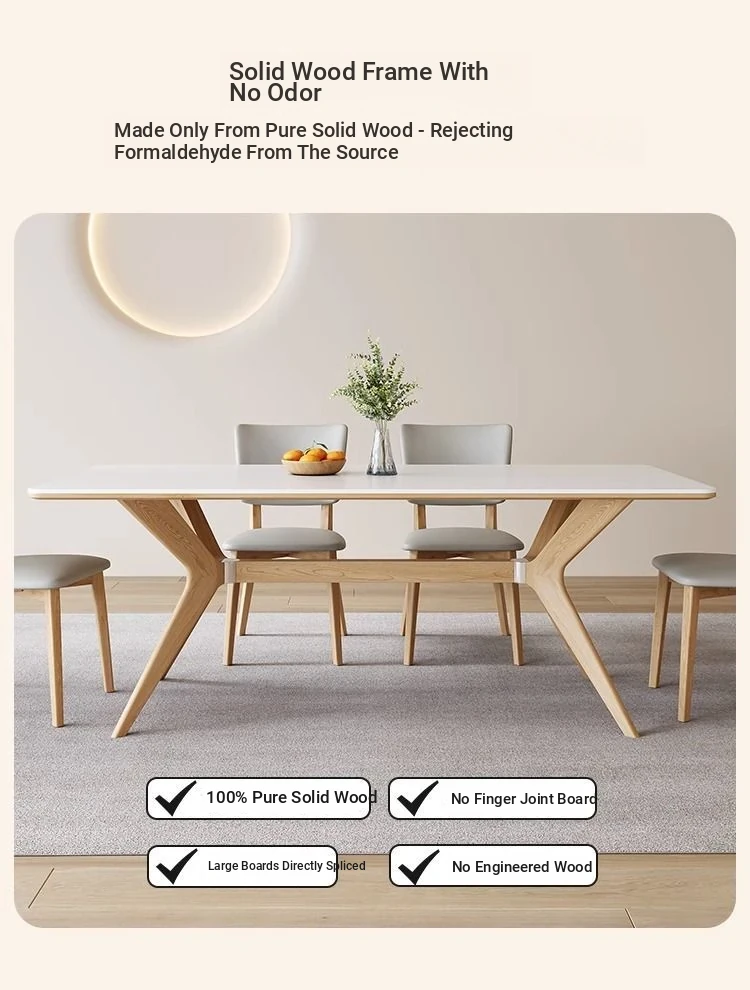 Solid Wood Frame With No Odor

Made Only From Pure Solid Wood - Rejecting Formaldehyde From The Source

100% Pure Solid Wood

No Finger Joint Board

Large Boards Directly Spliced

No Engineered Wood